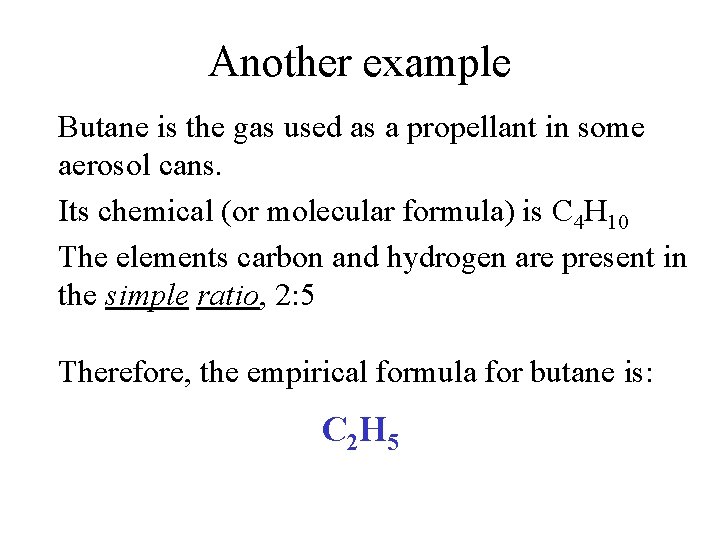 Another example

Butane is the gas used as a propellant in some aerosol cans.

Its chemical (or molecular formula) is $C_4H_{10}$

The elements carbon and hydrogen are present in the simple ratio, 2:5

Therefore, the empirical formula for butane is:

$C_2H_5$